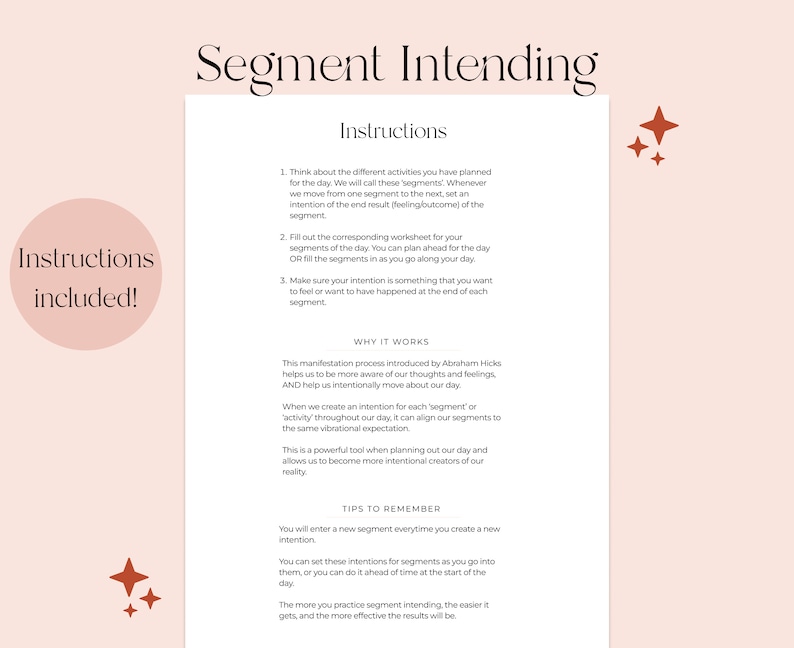 Segment Intending

Instructions included!

Instructions

1. Think about the different activities you have planned for the day. We will call these 'segments'. Whenever we move from one segment to the next, set an intention of the end result (feeling/outcome) of the segment.

2. Fill out the corresponding worksheet for your segments of the day. You can plan ahead for the day OR fill the segments in as you go along your day.

3. Make sure your intention is something that you want to feel or want to have happened at the end of each segment.

WHY IT WORKS

This manifestation process introduced by Abraham Hicks helps us to be more aware of our thoughts and feelings, AND help us intentionally move about our day.

When we create an intention for each 'segment' or 'activity' throughout our day, it can align our segments to the same vibrational expectation.

This is a powerful tool when planning out our day and allows us to become more intentional creators of our reality.

TIPS TO REMEMBER

You will enter a new segment everytime you create a new intention.

You can set these intentions for segments as you go into them, or you can do it ahead of time at the start of the day.

The more you practice segment intending, the easier it gets, and the more effective the results will be.